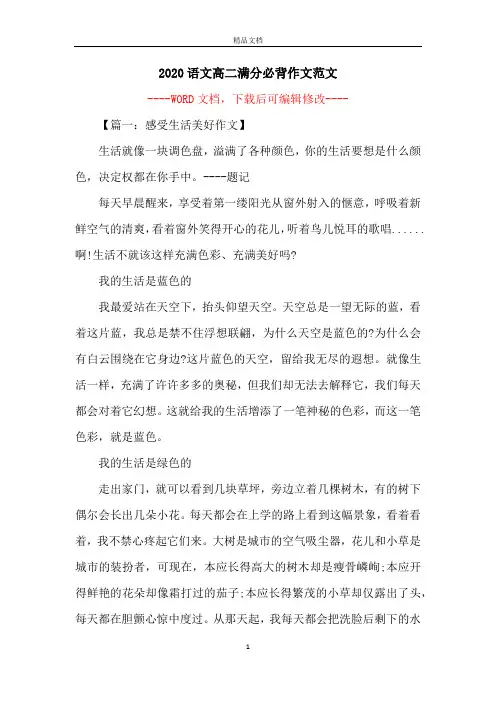 精品文档

2020语文高二满分必背作文范文

----WORD文档，下载后可编辑修改----

【篇一：感受生活美好作文】

生活就像一块调色盘，溢满了各种颜色，你的生活要想是什么颜色，决定权都在你手中。----题记

每天早晨醒来，享受着第一缕阳光从窗外射入的惬意，呼吸着新鲜空气的清爽，看着窗外笑得开心的花儿，听着鸟儿悦耳的歌唱......啊!生活不就该这样充满色彩、充满美好吗?

我的生活是蓝色的

我最爱站在天空下，抬头仰望天空。天空总是一望无际的蓝，看着这片蓝，我总是禁不住浮想联翩，为什么天空是蓝色的?为什么会有白云围绕在它身边?这片蓝色的天空，留给我无尽的遐想。就像生活一样，充满了许许多多的奥秘，但我们却无法去解释它，我们每天都会对着它幻想。这就给我的生活增添了一笔神秘的色彩，而这一笔色彩，就是蓝色。

我的生活是绿色的

走出家门，就可以看到几块草坪，旁边立着几棵树木，有的树下偶尔会长出几朵小花。每天都会在上学的路上看到这幅景象，看着看着，我不禁心疼起它们来。大树是城市的空气吸尘器，花儿和小草是城市的装扮者，可现在，本应长得高大的树木却是瘦骨嶙峋;本应开得鲜艳的花朵却像霜打过的茄子;本应长得繁茂的小草却仅露出了头，每天都在胆颤心惊中度过。从那天起，我每天都会把洗脸后剩下的水

1